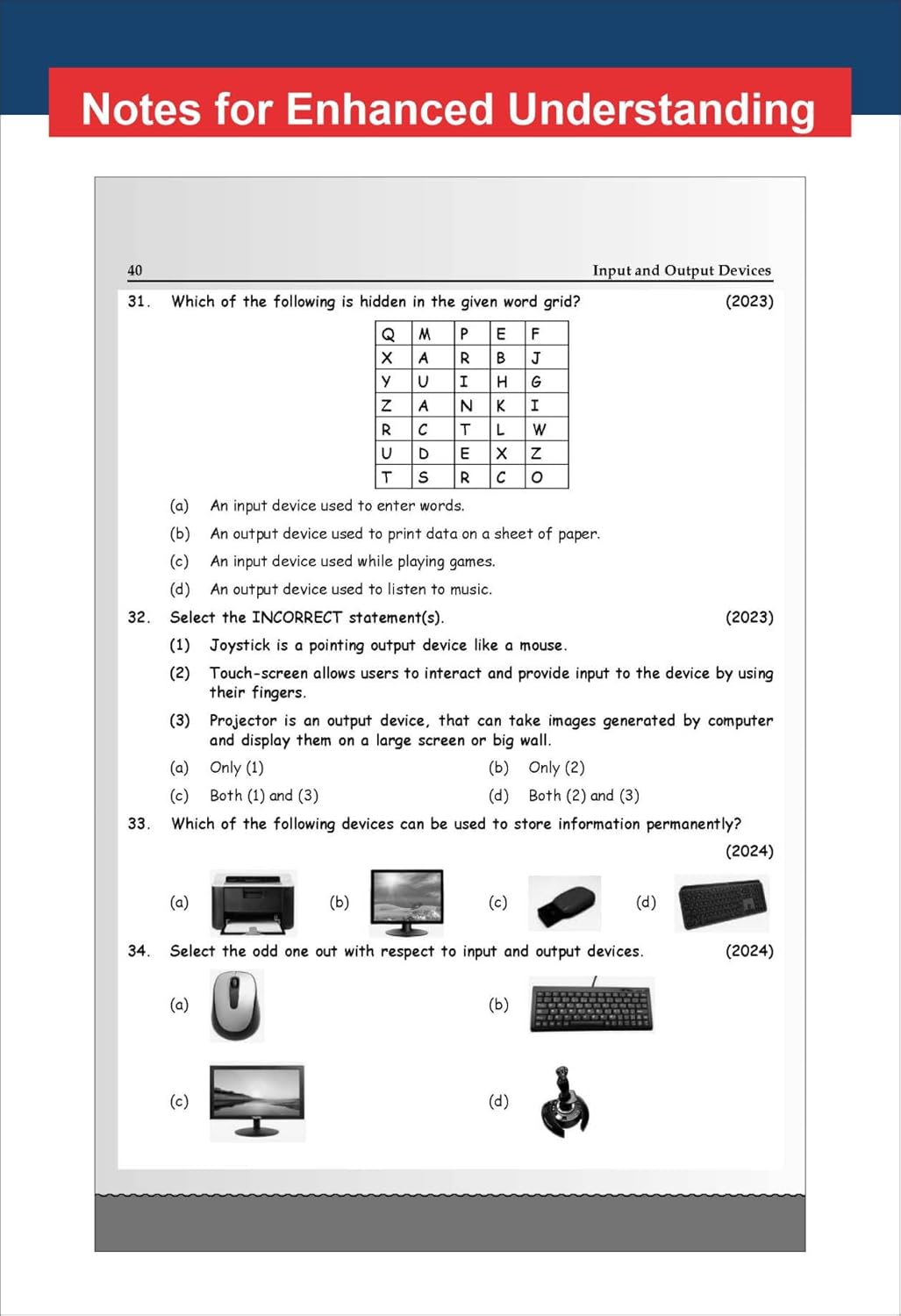 Notes for Enhanced Understanding

40 Input and Output Devices

31. Which of the following is hidden in the given word grid? (2023)

| Q | M | P | E | F |
|---|---|---|---|---|
| X | A | R | B | J |
| Y | U | I | H | G |
| Z | A | N | K | I |
| R | C | T | L | W |
| U | D | E | X | Z |
| T | S | R | C | O |

(a) An input device used to enter words.
(b) An output device used to print data on a sheet of paper.
(c) An input device used while playing games.
(d) An output device used to listen to music.

32. Select the INCORRECT statement(s). (2023)
(1) Joystick is a pointing output device like a mouse.
(2) Touch-screen allows users to interact and provide input to the device by using their fingers.
(3) Projector is an output device, that can take images generated by computer and display them on a large screen or big wall.
(a) Only (1) (b) Only (2)
(c) Both (1) and (3) (d) Both (2) and (3)

33. Which of the following devices can be used to store information permanently? (2024)
(a) (b) (c) (d)

34. Select the odd one out with respect to input and output devices. (2024)
(a) (b)
(c) (d)